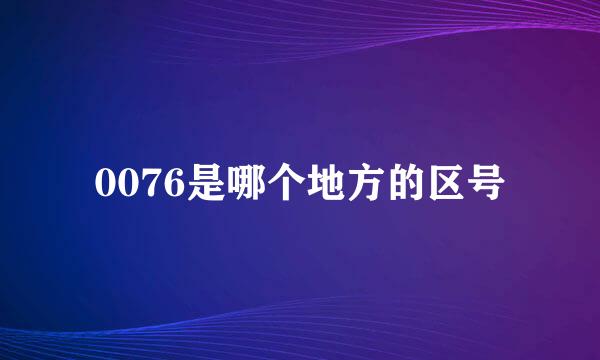 0076是哪个地方的区号